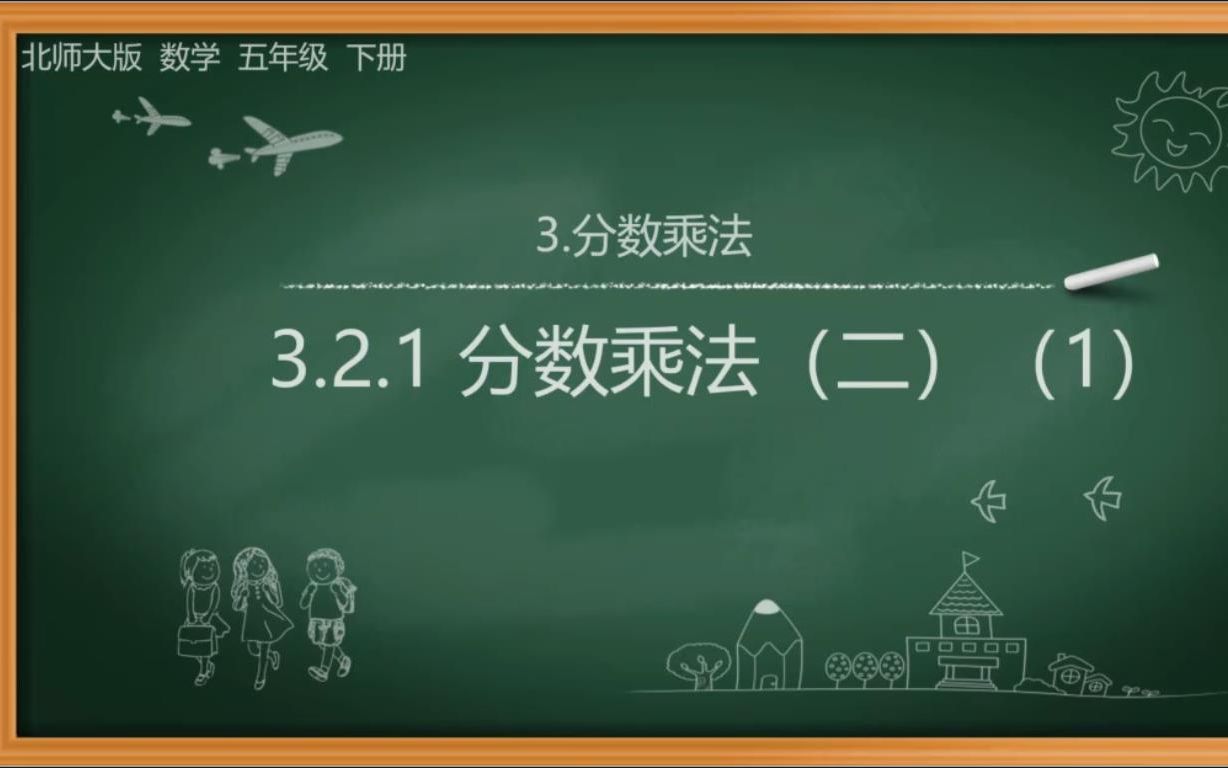 北师大版 数学 五年级 下册

3.分数乘法

3.2.1 分数乘法（二）（1）